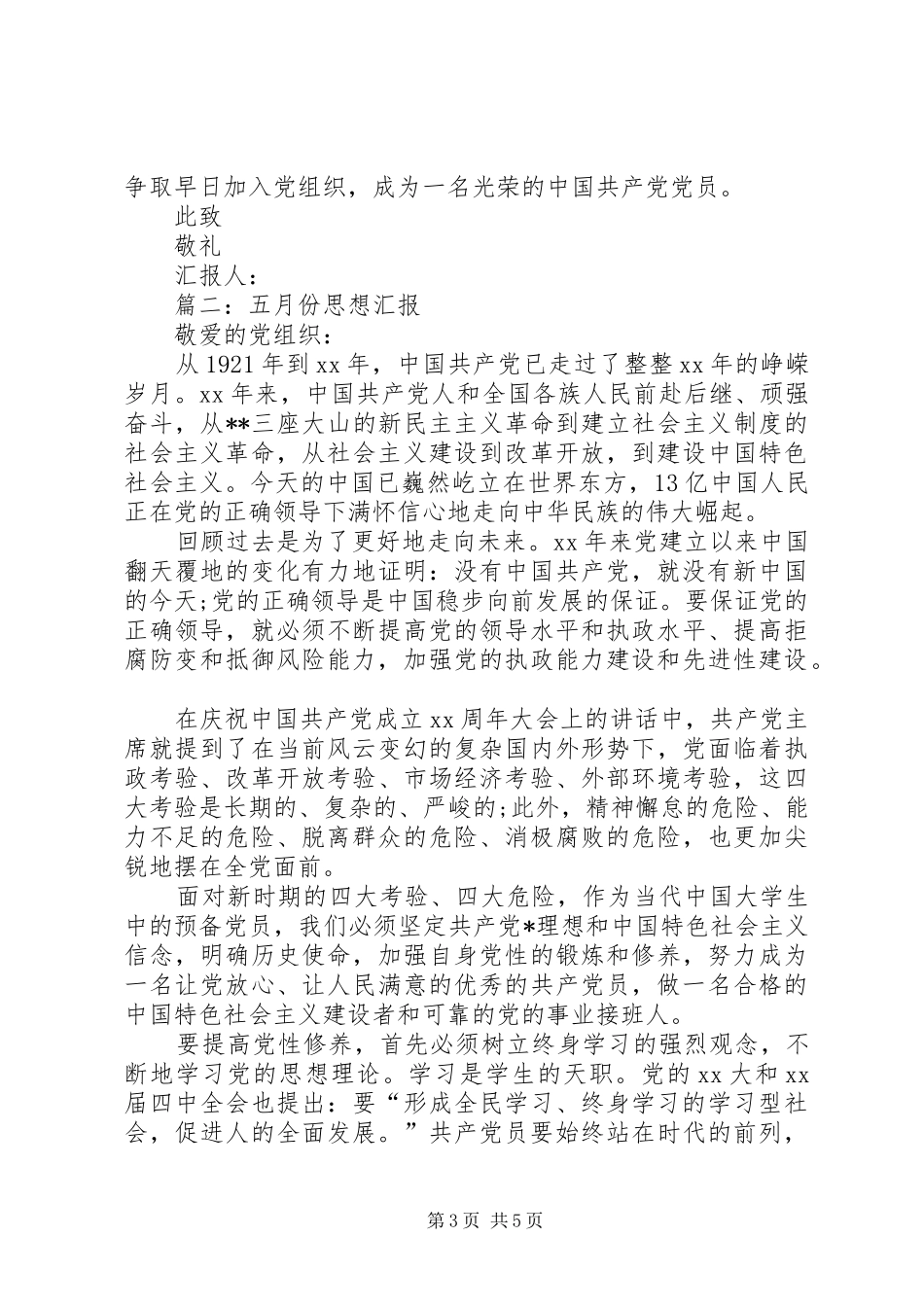 争取早日加入党组织，成为一名光荣的中国共产党党员。

此致

敬礼

汇报人：

篇二：五月份思想汇报

敬爱的党组织：

从1921年到xx年，中国共产党已走过了整整xx年的峥嵘岁月。xx年来，中国共产党人和全国各族人民前赴后继、顽强奋斗，从**三座大山的新民主主义革命到建立社会主义制度的社会主义革命，从社会主义建设到改革开放，到建设中国特色社会主义。今天的中国已巍然屹立在世界东方，13亿中国人民正在党的正确领导下满怀信心地走向中华民族的伟大崛起。

回顾过去是为了更好地走向未来。xx年来党建立以来中国翻天覆地的变化有力地证明：没有中国共产党，就没有新中国的今天;党的正确领导是中国稳步向前发展的保证。要保证党的正确领导，就必须不断提高党的领导水平和执政水平、提高拒腐防变和抵御风险能力，加强党的执政能力建设和先进性建设。

在庆祝中国共产党成立xx周年大会上的讲话中，共产党主席就提到了在当前风云变幻的复杂国内外形势下，党面临着执政考验、改革开放考验、市场经济考验、外部环境考验，这四大考验是长期的、复杂的、严峻的;此外，精神懈怠的危险、能力不足的危险、脱离群众的危险、消极腐败的危险，也更加尖锐地摆在全党面前。

面对新时期的四大考验、四大危险，作为当代中国大学生中的预备党员，我们必须坚定共产党*理想和中国特色社会主义信念，明确历史使命，加强自身党性的锻炼和修养，努力成为一名让党放心、让人民满意的优秀的共产党员，做一名合格的中国特色社会主义建设者和可靠的党的事业接班人。

要提高党性修养，首先必须树立终身学习的强烈观念，不断地学习党的思想理论。学习是学生的天职。党的xx大和xx届四中全会也提出：要“形成全民学习、终身学习的学习型社会，促进人的全面发展。”共产党员要始终站在时代的前列，

第3页 共5页